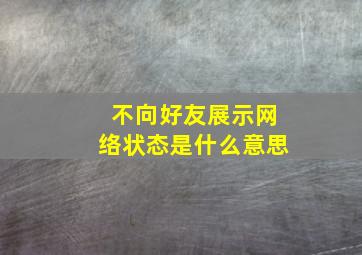 不向好友展示网络状态是什么意思